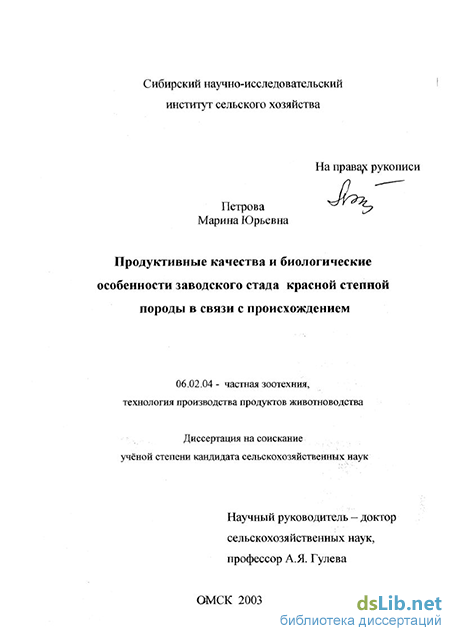 Сибирский научно-исследовательский институт сельского хозяйства

На правах рукописи

Петрова
Марина Юрьевна

Продуктивные качества и биологические особенности заводского стада красной степной породы в связи с происхождением

06.02.04 - частная зоотехния, технология производства продуктов животноводства

Диссертация на соискание учёной степени кандидата сельскохозяйственных наук

Научный руководитель – доктор сельскохозяйственных наук, профессор А.Я. Гулева

ОМСК 2003

dsLib.net
библиотека диссертаций